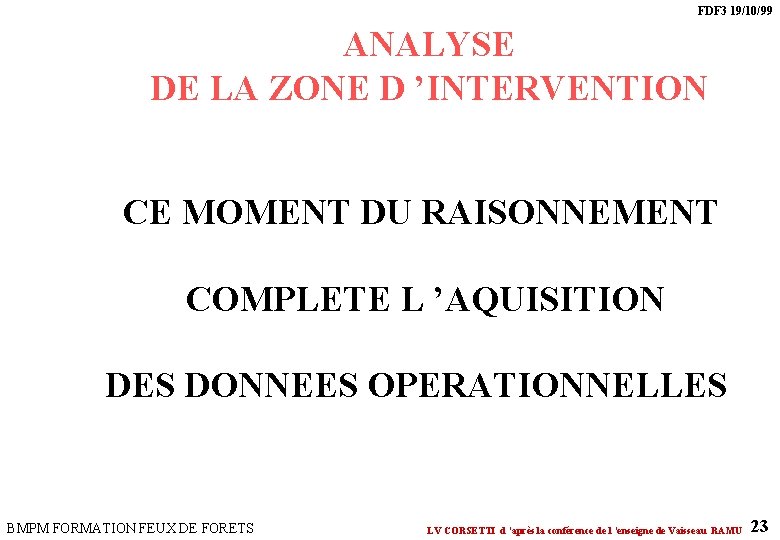 FDF3 19/10/99

ANALYSE
DE LA ZONE D 'INTERVENTION

CE MOMENT DU RAISONNEMENT

COMPLETE L 'AQUISITION

DES DONNEES OPERATIONNELLES

BMPM FORMATION FEUX DE FORETS

LV CORSETTI d 'après la conférence de l 'enseigne de Vaisseau RAMU 23